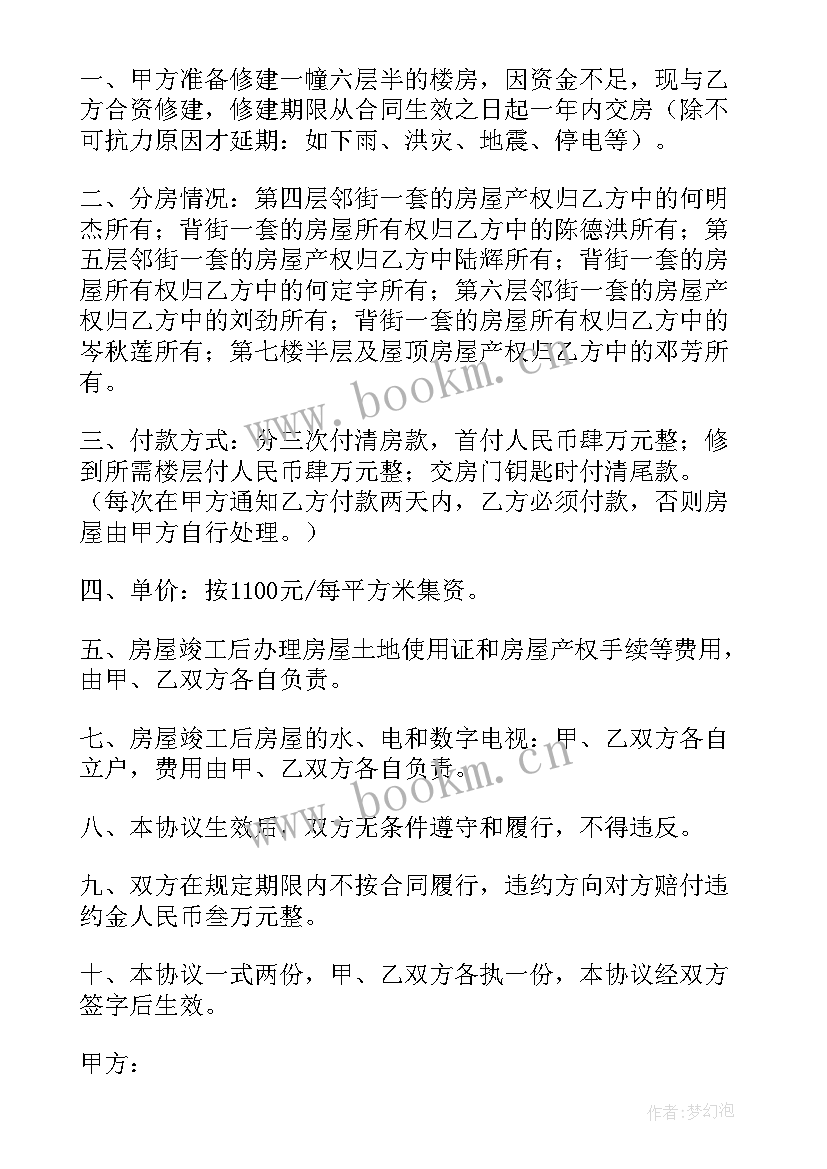 一、甲方准备修建一幢六层半的楼房，因资金不足，现与乙方合资修建，修建期限从合同生效之日起一年内交房（除不可抗力原因才延期：如下雨、洪灾、地震、停电等）。

二、分房情况：第四层邻街一套的房屋产权归乙方中的何明杰所有；背街一套的房屋所有权归乙方中的陈德洪所有；第五层邻街一套的房屋产权归乙方中陆辉所有；背街一套的房屋所有权归乙方中的何定宇所有；第六层邻街一套的房屋产权归乙方中的刘劲所有；背街一套的房屋所有权归乙方中的岑秋莲所有；第七楼半层及屋顶房屋产权归乙方中的邓芳所有。

三、付款方式：分三次付清房款，首付人民币肆万元整；修到所需楼层付人民币肆万元整；交房门钥匙时付清尾款。（每次在甲方通知乙方付款两天内，乙方必须付款，否则房屋由甲方自行处理。）

四、单价：按1100元/每平方米集资。

五、房屋竣工后办理房屋土地使用证和房屋产权手续等费用，由甲、乙双方各自负责。

七、房屋竣工后房屋的水、电和数字电视：甲、乙双方各自立户，费用由甲、乙双方各自负责。

八、本协议生效后，双方无条件遵守和履行，不得违反。

九、双方在规定期限内不按合同履行，违约方向对方赔付违约金人民币叁万元整。

十、本协议一式两份，甲、乙双方各执一份，本协议经双方签字后生效。

甲方：

www.bookm.cn
www.bookm.cn
作者：梦幻泡